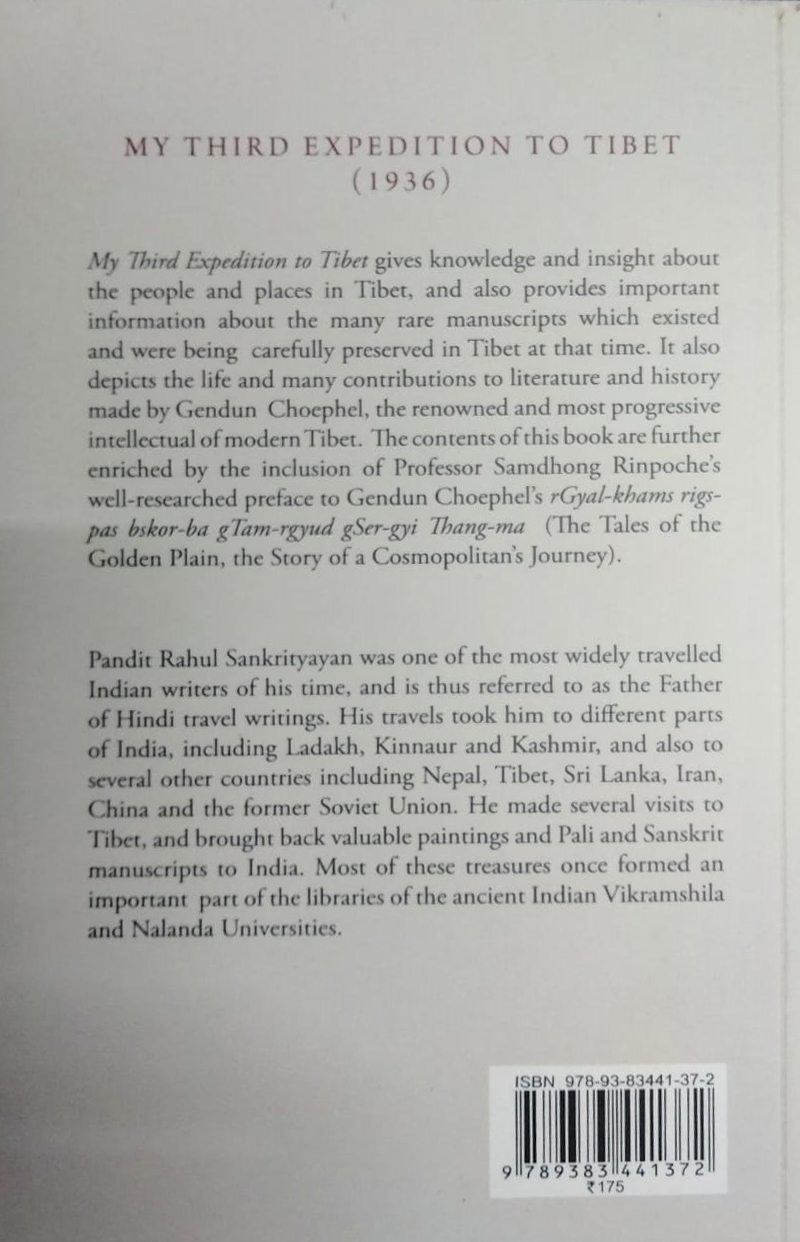 MY THIRD EXPEDITION TO TIBET
(1936)

My Third Expedition to Tibet gives knowledge and insight about the people and places in Tibet, and also provides important information about the many rare manuscripts which existed and were being carefully preserved in Tibet at that time. It also depicts the life and many contributions to literature and history made by Gendun Choephel, the renowned and most progressive intellectual of modern Tibet. The contents of this book are further enriched by the inclusion of Professor Samdhong Rinpoche's well-researched preface to Gendun Choephel's rGyal-khams rigs-pas bskor-ba gTam-rgyud gSer-gyi Thang-ma (The Tales of the Golden Plain, the Story of a Cosmopolitan's Journey).

Pandit Rahul Sankrityayan was one of the most widely travelled Indian writers of his time, and is thus referred to as the Father of Hindi travel writings. His travels took him to different parts of India, including Ladakh, Kinnaur and Kashmir, and also to several other countries including Nepal, Tibet, Sri Lanka, Iran, China and the former Soviet Union. He made several visits to Tibet, and brought back valuable paintings and Pali and Sanskrit manuscripts to India. Most of these treasures once formed an important part of the libraries of the ancient Indian Vikramshila and Nalanda Universities.

ISBN 978-93-83441-37-2
9 789383 441372
₹175